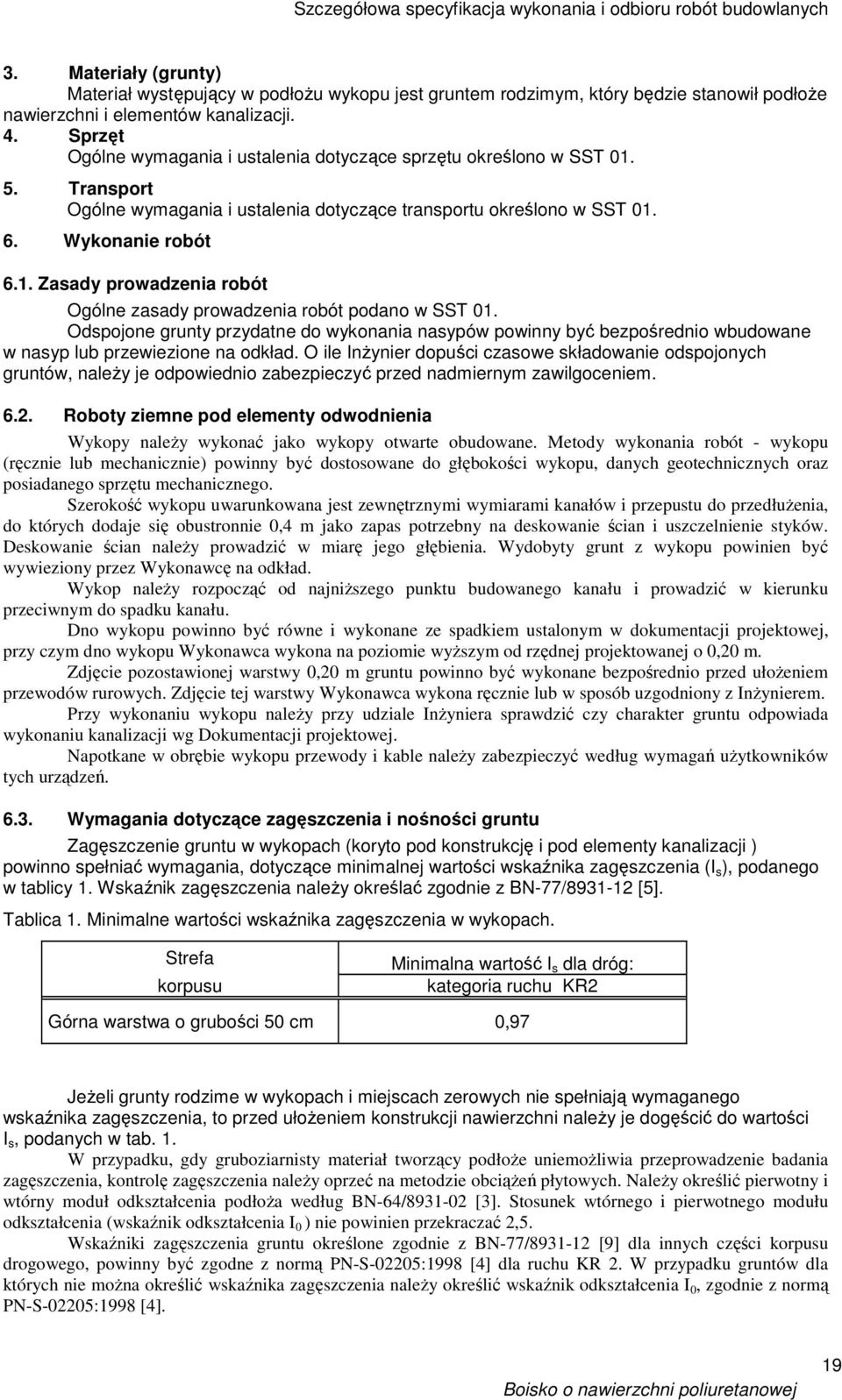 Szczegółowa specyfikacja wykonania i odbioru robót budowlanych

3. Materiały (grunty)
Materiał występujący w podłożu wykopu jest gruntem rodzimym, który będzie stanowił podłoże nawierzchni i elementów kanalizacji.
4. Sprzęt
Ogólne wymagania i ustalenia dotyczące sprzętu określono w SST 01.
5. Transport
Ogólne wymagania i ustalenia dotyczące transportu określono w SST 01.
6. Wykonanie robót

6.1. Zasady prowadzenia robót
Ogólne zasady prowadzenia robót podano w SST 01.
Odspojone grunty przydatne do wykonania nasypów powinny być bezpośrednio wbudowane w nasyp lub przewiezione na odkład. O ile Inżynier dopuści czasowe składowanie odspojonych gruntów, należy je odpowiednio zabezpieczyć przed nadmiernym zawilgoceniem.

6.2. Roboty ziemne pod elementy odwodnienia
Wykopy należy wykonać jako wykopy otwarte obudowane. Metody wykonania robót - wykopu (ręcznie lub mechanicznie) powinny być dostosowane do głębokości wykopu, danych geotechnicznych oraz posiadanego sprzętu mechanicznego.
Szerokość wykopu uwarunkowana jest zewnętrznymi wymiarami kanałów i przepustu do przedłużenia, do których dodaje się obustronnie 0,4 m jako zapas potrzebny na deskowanie ścian i uszczelnienie styków. Deskowanie ścian należy prowadzić w miarę jego głębienia. Wydobyty grunt z wykopu powinien być wywieziony przez Wykonawcę na odkład.
Wykop należy rozpocząć od najniższego punktu budowanego kanału i prowadzić w kierunku przeciwnym do spadku kanału.
Dno wykopu powinno być równe i wykonane ze spadkiem ustalonym w dokumentacji projektowej, przy czym dno wykopu Wykonawca wykona na poziomie wyższym od rzędnej projektowanej o 0,20 m.
Zdjęcie pozostawionej warstwy 0,20 m gruntu powinno być wykonane bezpośrednio przed ułożeniem przewodów rurowych. Zdjęcie tej warstwy Wykonawca wykona ręcznie lub w sposób uzgodniony z Inżynierem.
Przy wykonaniu wykopu należy przy udziale Inżyniera sprawdzić czy charakter gruntu odpowiada wykonaniu kanalizacji wg Dokumentacji projektowej.
Napotkane w obrębie wykopu przewody i kable należy zabezpieczyć według wymagań użytkowników tych urządzeń.

6.3. Wymagania dotyczące zagęszczenia i nośności gruntu
Zagęszczenie gruntu w wykopach (koryto pod konstrukcję i pod elementy kanalizacji ) powinno spełniać wymagania, dotyczące minimalnej wartości wskaźnika zagęszczenia ($I_s$), podanego w tablicy 1. Wskaźnik zagęszczenia należy określać zgodnie z BN-77/8931-12 [5].

Tablica 1. Minimalne wartości wskaźnika zagęszczenia w wykopach.

| Strefa korpusu | Minimalna wartość $I_s$ dla dróg: kategoria ruchu KR2 |
|---|---|
| Górna warstwa o grubości 50 cm | 0,97 |

Jeżeli grunty rodzime w wykopach i miejscach zerowych nie spełniają wymaganego wskaźnika zagęszczenia, to przed ułożeniem konstrukcji nawierzchni należy je dogęścić do wartości $I_s$, podanych w tab. 1.
W przypadku, gdy gruboziarnisty materiał tworzący podłoże uniemożliwia przeprowadzenie badania zagęszczenia, kontrolę zagęszczenia należy oprzeć na metodzie obciążeń płytowych. Należy określić pierwotny i wtórny moduł odkształcenia podłoża według BN-64/8931-02 [3]. Stosunek wtórnego i pierwotnego modułu odkształcenia (wskaźnik odkształcenia $I_0$ ) nie powinien przekraczać 2,5.
Wskaźniki zagęszczenia gruntu określone zgodnie z BN-77/8931-12 [9] dla innych części korpusu drogowego, powinny być zgodne z normą PN-S-02205:1998 [4] dla ruchu KR 2. W przypadku gruntów dla których nie można określić wskaźnika zagęszczenia należy określić wskaźnik odkształcenia $I_0$, zgodnie z normą PN-S-02205:1998 [4].

19
Boisko o nawierzchni poliuretanowej